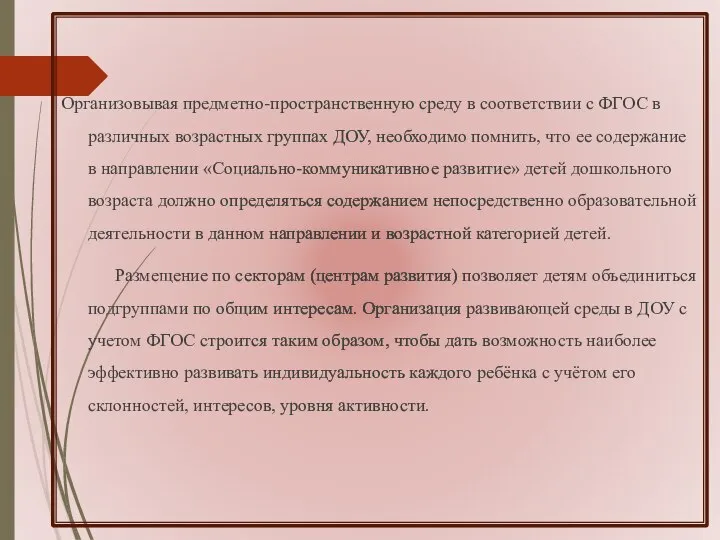 Организовывая предметно-пространственную среду в соответствии с ФГОС в различных возрастных группах ДОУ, необходимо помнить, что ее содержание в направлении «Социально-коммуникативное развитие» детей дошкольного возраста должно определяться содержанием непосредственно образовательной деятельности в данном направлении и возрастной категорией детей.

Размещение по секторам (центрам развития) позволяет детям объединиться подгруппами по общим интересам. Организация развивающей среды в ДОУ с учетом ФГОС строится таким образом, чтобы дать возможность наиболее эффективно развивать индивидуальность каждого ребёнка с учётом его склонностей, интересов, уровня активности.